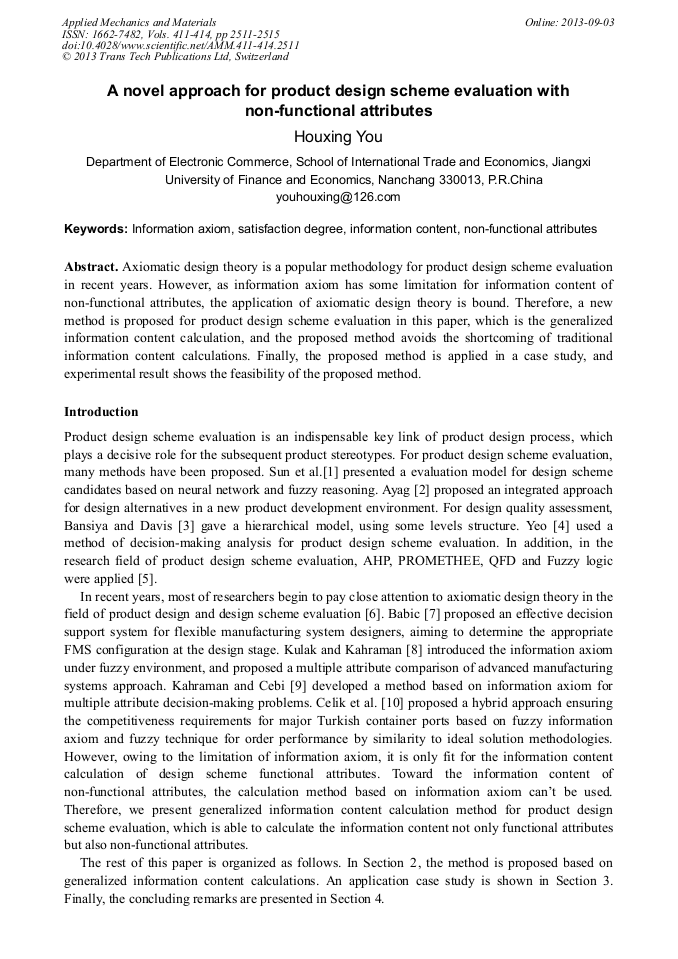 Applied Mechanics and Materials
ISSN: 1662-7482, Vols. 411-414, pp 2511-2515
doi:10.4028/www.scientific.net/AMM.411-414.2511
© 2013 Trans Tech Publications Ltd, Switzerland

Online: 2013-09-03

A novel approach for product design scheme evaluation with non-functional attributes

Houxing You

Department of Electronic Commerce, School of International Trade and Economics, Jiangxi University of Finance and Economics, Nanchang 330013, P.R.China
youhouxing@126.com

Keywords: Information axiom, satisfaction degree, information content, non-functional attributes

Abstract. Axiomatic design theory is a popular methodology for product design scheme evaluation in recent years. However, as information axiom has some limitation for information content of non-functional attributes, the application of axiomatic design theory is bound. Therefore, a new method is proposed for product design scheme evaluation in this paper, which is the generalized information content calculation, and the proposed method avoids the shortcoming of traditional information content calculations. Finally, the proposed method is applied in a case study, and experimental result shows the feasibility of the proposed method.

Introduction

Product design scheme evaluation is an indispensable key link of product design process, which plays a decisive role for the subsequent product stereotypes. For product design scheme evaluation, many methods have been proposed. Sun et al.[1] presented a evaluation model for design scheme candidates based on neural network and fuzzy reasoning. Ayag [2] proposed an integrated approach for design alternatives in a new product development environment. For design quality assessment, Bansiya and Davis [3] gave a hierarchical model, using some levels structure. Yeo [4] used a method of decision-making analysis for product design scheme evaluation. In addition, in the research field of product design scheme evaluation, AHP, PROMETHEE, QFD and Fuzzy logic were applied [5].

In recent years, most of researchers begin to pay close attention to axiomatic design theory in the field of product design and design scheme evaluation [6]. Babic [7] proposed an effective decision support system for flexible manufacturing system designers, aiming to determine the appropriate FMS configuration at the design stage. Kulak and Kahraman [8] introduced the information axiom under fuzzy environment, and proposed a multiple attribute comparison of advanced manufacturing systems approach. Kahraman and Cebi [9] developed a method based on information axiom for multiple attribute decision-making problems. Celik et al. [10] proposed a hybrid approach ensuring the competitiveness requirements for major Turkish container ports based on fuzzy information axiom and fuzzy technique for order performance by similarity to ideal solution methodologies. However, owing to the limitation of information axiom, it is only fit for the information content calculation of design scheme functional attributes. Toward the information content of non-functional attributes, the calculation method based on information axiom can't be used. Therefore, we present generalized information content calculation method for product design scheme evaluation, which is able to calculate the information content not only functional attributes but also non-functional attributes.

The rest of this paper is organized as follows. In Section 2, the method is proposed based on generalized information content calculations. An application case study is shown in Section 3. Finally, the concluding remarks are presented in Section 4.